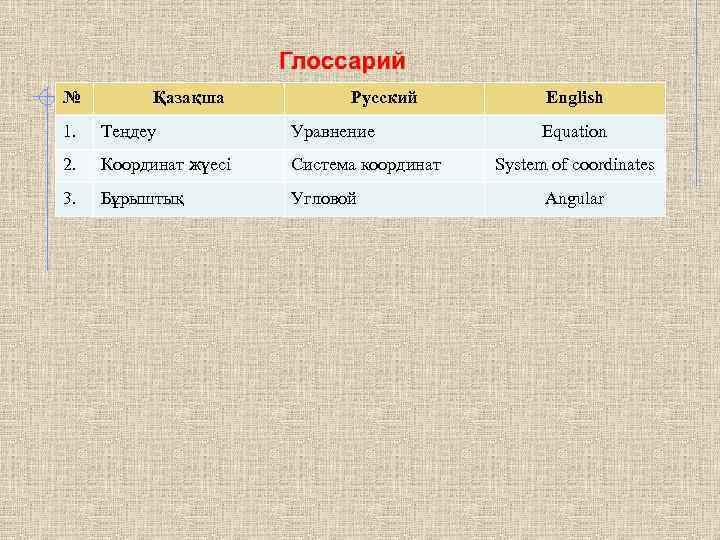 Глоссарий

| № | Қазақша | Русский | English |
|---|---|---|---|
| 1. | Теңдеу | Уравнение | Equation |
| 2. | Координат жүесі | Система координат | System of coordinates |
| 3. | Бұрыштық | Угловой | Angular |